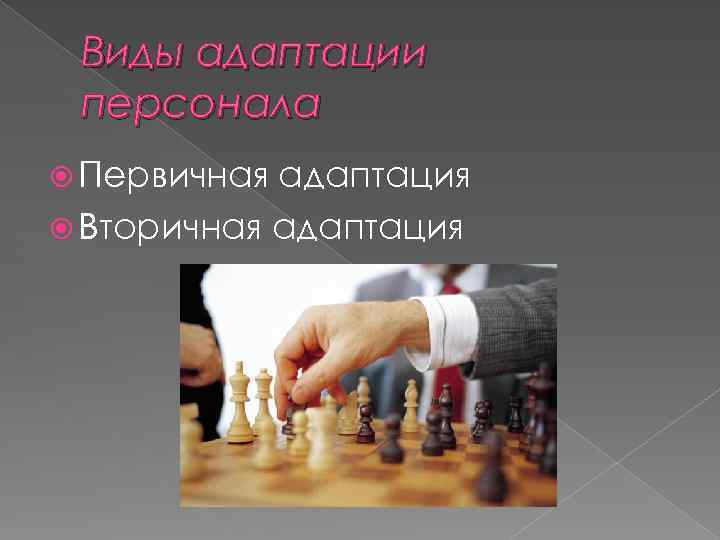 Виды адаптации персонала

Первичная адаптация
Вторичная адаптация